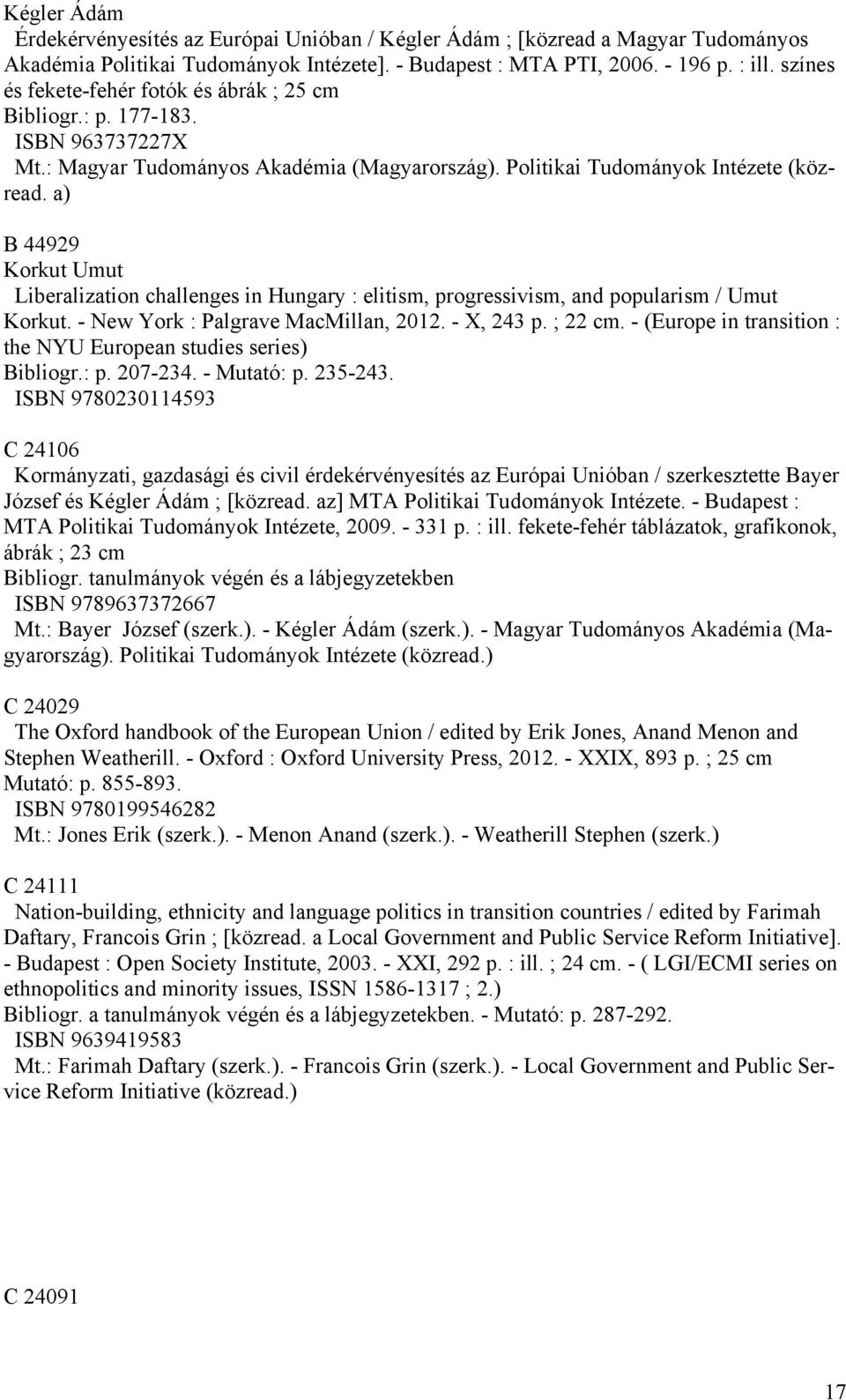 Kégler Ádám
Érdekérvényesítés az Európai Unióban / Kégler Ádám ; [közread a Magyar Tudományos Akadémia Politikai Tudományok Intézete]. - Budapest : MTA PTI, 2006. - 196 p. : ill. színes és fekete-fehér fotók és ábrák ; 25 cm
Bibliogr.: p. 177-183.
ISBN 963737227X
Mt.: Magyar Tudományos Akadémia (Magyarország). Politikai Tudományok Intézete (közread. a)

B 44929
Korkut Umut
Liberalization challenges in Hungary : elitism, progressivism, and popularism / Umut Korkut. - New York : Palgrave MacMillan, 2012. - X, 243 p. ; 22 cm. - (Europe in transition : the NYU European studies series)
Bibliogr.: p. 207-234. - Mutató: p. 235-243.
ISBN 9780230114593

C 24106
Kormányzati, gazdasági és civil érdekérvényesítés az Európai Unióban / szerkesztette Bayer József és Kégler Ádám ; [közread. az] MTA Politikai Tudományok Intézete. - Budapest : MTA Politikai Tudományok Intézete, 2009. - 331 p. : ill. fekete-fehér táblázatok, grafikonok, ábrák ; 23 cm
Bibliogr. tanulmányok végén és a lábjegyzetekben
ISBN 9789637372667
Mt.: Bayer József (szerk.). - Kégler Ádám (szerk.). - Magyar Tudományos Akadémia (Magyarország). Politikai Tudományok Intézete (közread.)

C 24029
The Oxford handbook of the European Union / edited by Erik Jones, Anand Menon and Stephen Weatherill. - Oxford : Oxford University Press, 2012. - XXIX, 893 p. ; 25 cm
Mutató: p. 855-893.
ISBN 9780199546282
Mt.: Jones Erik (szerk.). - Menon Anand (szerk.). - Weatherill Stephen (szerk.)

C 24111
Nation-building, ethnicity and language politics in transition countries / edited by Farimah Daftary, Francois Grin ; [közread. a Local Government and Public Service Reform Initiative]. - Budapest : Open Society Institute, 2003. - XXI, 292 p. : ill. ; 24 cm. - ( LGI/ECMI series on ethnopolitics and minority issues, ISSN 1586-1317 ; 2.)
Bibliogr. a tanulmányok végén és a lábjegyzetekben. - Mutató: p. 287-292.
ISBN 9639419583
Mt.: Farimah Daftary (szerk.). - Francois Grin (szerk.). - Local Government and Public Service Reform Initiative (közread.)

C 24091

17